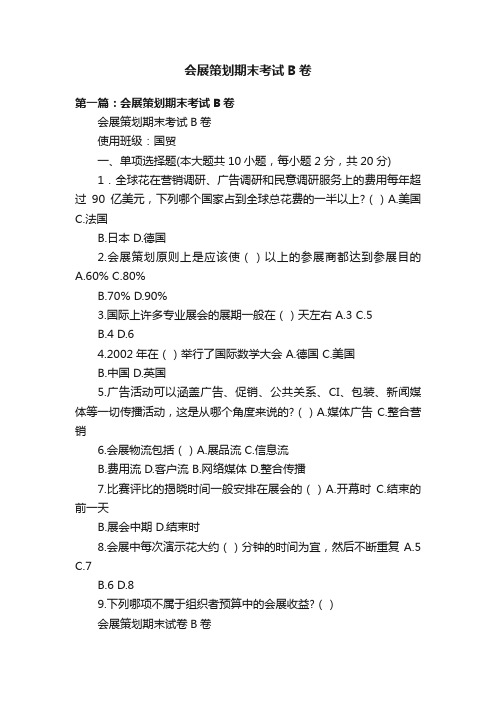 会展策划期末考试 B 卷

第一篇：会展策划期末考试 B 卷

会展策划期末考试 B 卷

使用班级：国贸

一、单项选择题(本大题共 10 小题，每小题 2 分，共 20 分)

1．全球花在营销调研、广告调研和民意调研服务上的费用每年超过 90 亿美元，下列哪个国家占到全球总花费的一半以上?（ ）A.美国 C.法国

B.日本 D.德国

2.会展策划原则上是应该使（ ）以上的参展商都达到参展目的 A.60% C.80%

B.70% D.90%

3.国际上许多专业展会的展期一般在（ ）天左右 A.3 C.5

B.4 D.6

4.2002 年在（ ）举行了国际数学大会 A.德国 C.美国

B.中国 D.英国

5.广告活动可以涵盖广告、促销、公共关系、CI、包装、新闻媒体等一切传播活动，这是从哪个角度来说的?（ ）A.媒体广告 C.整合营销

6.会展物流包括（ ）A.展品流 C.信息流

B.费用流 D.客户流 B.网络媒体 D.整合传播

7.比赛评比的揭晓时间一般安排在展会的（ ）A.开幕时 C.结束的前一天

B.展会中期 D.结束时

8.会展中每次演示花大约（ ）分钟的时间为宜，然后不断重复 A.5 C.7

B.6 D.8

9.下列哪项不属于组织者预算中的会展收益?（ ）

会展策划期末试卷 B 卷